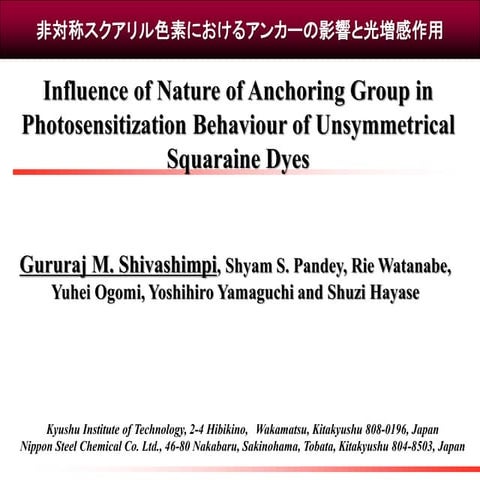 非対称スクアリル色素におけるアンカーの影響と光増感作用

Influence of Nature of Anchoring Group in Photosensitization Behaviour of Unsymmetrical Squaraine Dyes

Gururaj M. Shivashimpi, Shyam S. Pandey, Rie Watanabe, Yuhei Ogomi, Yoshihiro Yamaguchi and Shuzi Hayase

Kyushu Institute of Technology, 2-4 Hibikino, Wakamatsu, Kitakyushu 808-0196, Japan
Nippon Steel Chemical Co. Ltd., 46-80 Nakabaru, Sakinohama, Tobata, Kitakyushu 804-8503, Japan